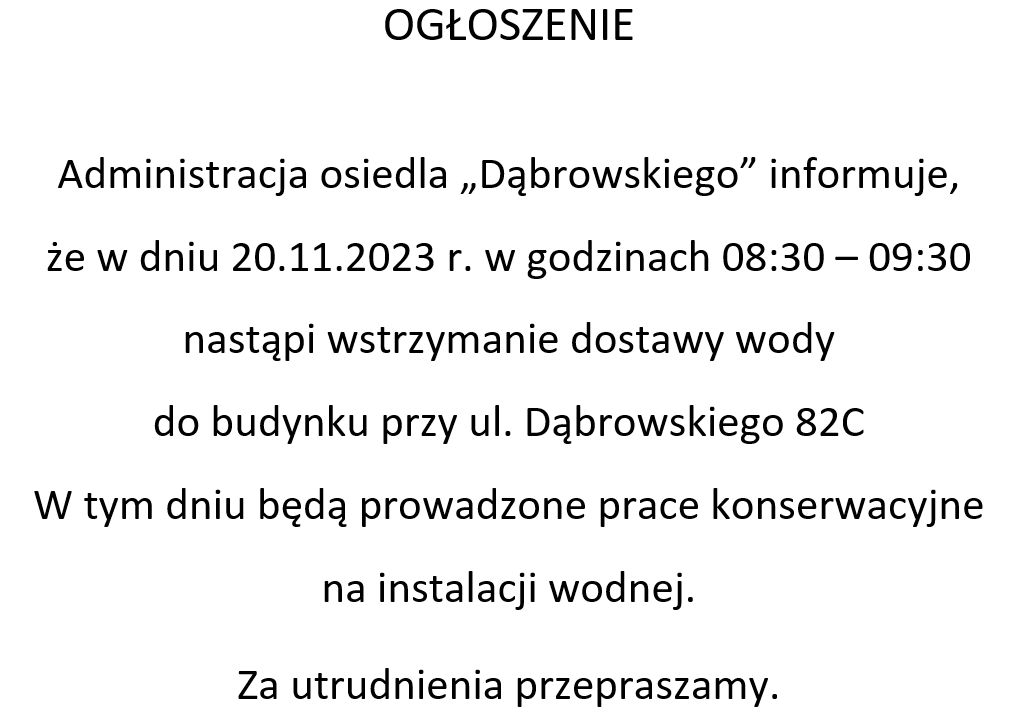 OGŁOSZENIE

Administracja osiedla „Dąbrowskiego" informuje, że w dniu 20.11.2023 r. w godzinach 08:30 – 09:30 nastąpi wstrzymanie dostawy wody do budynku przy ul. Dąbrowskiego 82C W tym dniu będą prowadzone prace konserwacyjne na instalacji wodnej.

Za utrudnienia przepraszamy.